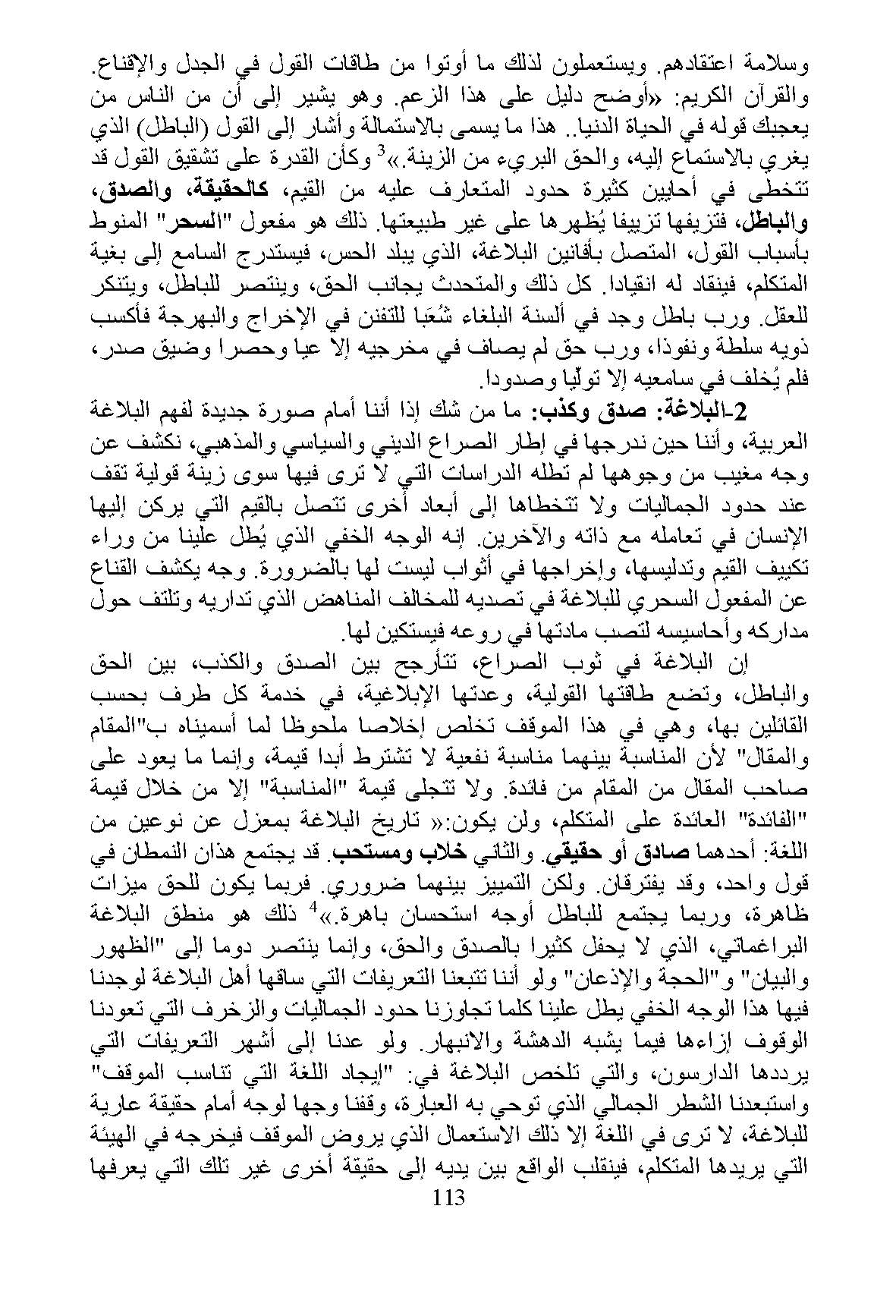 وسلامة اعتقادهم. ويستعملون لذلك ما أوتوا من طاقات القول في الجدل والإقناع. والقرآن الكريم: «أوضح دليل على هذا الزعم. وهو يشير إلى أن من الناس من يعجبك قوله في الحياة الدنيا.. هذا ما يسمى بالاستمالة وأشار إلى القول (الباطل) الذي يغري بالاستماع إليه، والحق البريء من الزينة.»$^3$ وكأن القدرة على تشقيق القول قد تتخطى في أحايين كثيرة حدود المتعارف عليه من القيم، كالحقيقة، والصدق، والباطل، فتزيفها تزييفا يُظهرها على غير طبيعتها. ذلك هو مفعول "السحر" المنوط بأسباب القول، المتصل بأفانين البلاغة، الذي يبلد الحس، فيستدرج السامع إلى بغية المتكلم، فينقاد له انقيادا. كل ذلك والمتحدث يجانب الحق، وينتصر للباطل، ويتنكر للعقل. ورب باطل وجد في ألسنة البلغاء شُعَبا للتفنن في الإخراج والبهرجة فأكسب ذويه سلطة ونفوذا، ورب حق لم يصاف في مخرجيه إلا عيا وحصرا وضيق صدر، فلم يُخلف في سامعيه إلا تولّيا وصدودا.

2-البلاغة: صدق وكذب: ما من شك إذا أننا أمام صورة جديدة لفهم البلاغة العربية، وأننا حين ندرجها في إطار الصراع الديني والسياسي والمذهبي، نكشف عن وجه مغيب من وجوهها لم تطله الدراسات التي لا ترى فيها سوى زينة قولية تقف عند حدود الجماليات ولا تتخطاها إلى أبعاد أخرى تتصل بالقيم التي يركن إليها الإنسان في تعامله مع ذاته والآخرين. إنه الوجه الخفي الذي يُطل علينا من وراء تكييف القيم وتدليسها، وإخراجها في أثواب ليست لها بالضرورة. وجه يكشف القناع عن المفعول السحري للبلاغة في تصديه للمخالف المناهض الذي تداريه وتلتف حول مداركه وأحاسيسه لتصب مادتها في روعه فيستكين لها.

إن البلاغة في ثوب الصراع، تتأرجح بين الصدق والكذب، بين الحق والباطل، وتضع طاقتها القولية، وعدتها الإبلاغية، في خدمة كل طرف بحسب القائلين بها، وهي في هذا الموقف تخلص إخلاصا ملحوظا لما أسميناه ب"المقام والمقال" لأن المناسبة بينهما مناسبة نفعية لا تشترط أبدا قيمة، وإنما ما يعود على صاحب المقال من المقام من فائدة. ولا تتجلى قيمة "المناسبة" إلا من خلال قيمة "الفائدة" العائدة على المتكلم، ولن يكون:« تاريخ البلاغة بمعزل عن نوعين من اللغة: أحدهما صادق أو حقيقي. والثاني خلاب ومستحب. قد يجتمع هذان النمطان في قول واحد، وقد يفترقان. ولكن التمييز بينهما ضروري. فربما يكون للحق ميزات ظاهرة، وربما يجتمع للباطل أوجه استحسان باهرة.»$^4$ ذلك هو منطق البلاغة البراغماتي، الذي لا يحفل كثيرا بالصدق والحق، وإنما ينتصر دوما إلى "الظهور والبيان" و"الحجة والإذعان" ولو أننا تتبعنا التعريفات التي ساقها أهل البلاغة لوجدنا فيها هذا الوجه الخفي يطل علينا كلما تجاوزنا حدود الجماليات والزخرف التي تعودنا الوقوف إزاءها فيما يشبه الدهشة والانبهار. ولو عدنا إلى أشهر التعريفات التي يرددها الدارسون، والتي تلخص البلاغة في: "إيجاد اللغة التي تناسب الموقف" واستبعدنا الشطر الجمالي الذي توحي به العبارة، وقفنا وجها لوجه أمام حقيقة عارية للبلاغة، لا ترى في اللغة إلا ذلك الاستعمال الذي يروض الموقف فيخرجه في الهيئة التي يريدها المتكلم، فينقلب الواقع بين يديه إلى حقيقة أخرى غير تلك التي يعرفها

113